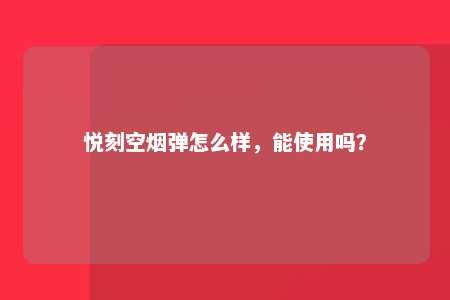 悦刻空烟弹怎么样，能使用吗?